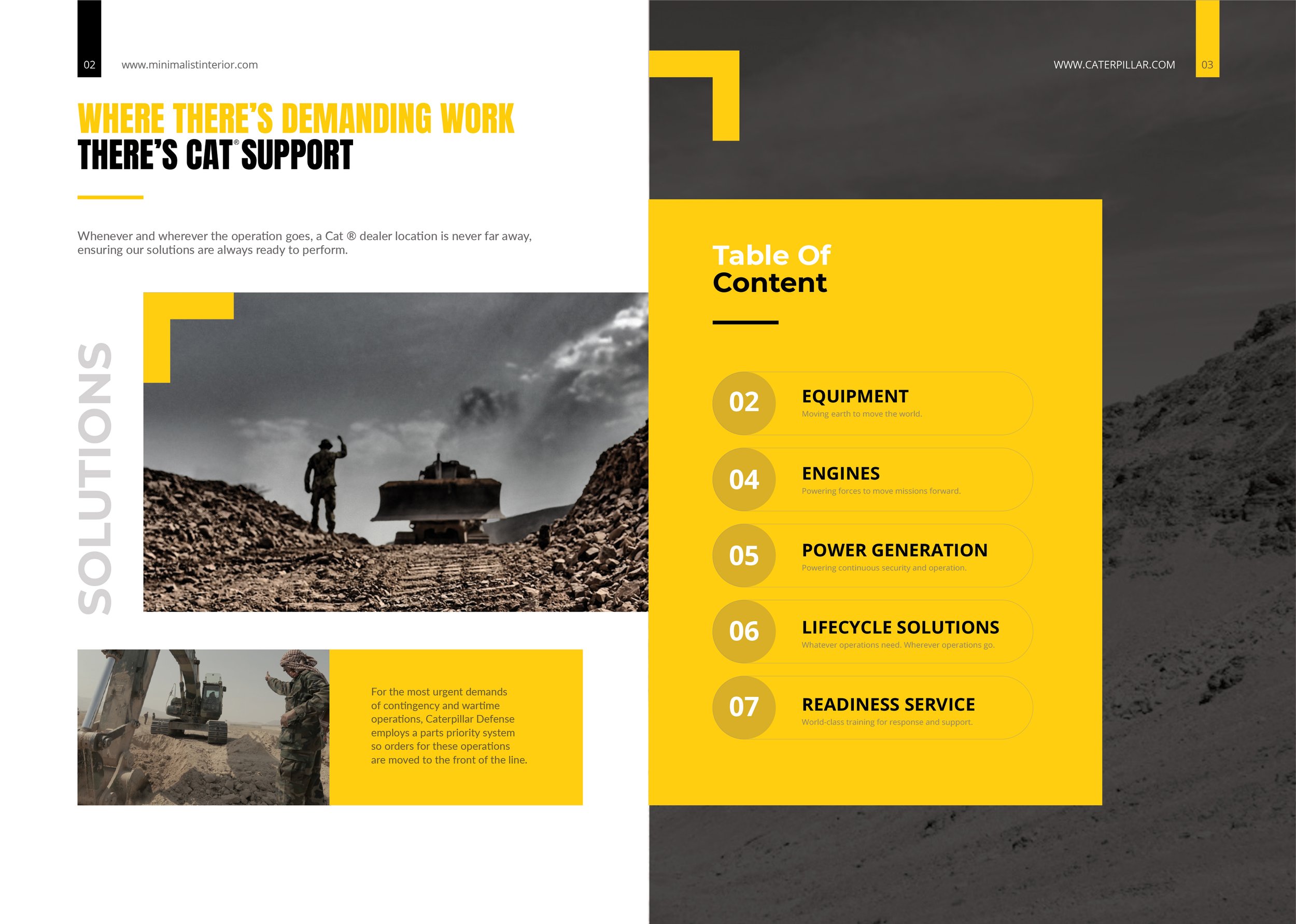 02 www.minimalistinterior.com

WHERE THERE'S DEMANDING WORK
THERE'S CAT® SUPPORT

Whenever and wherever the operation goes, a Cat ® dealer location is never far away, ensuring our solutions are always ready to perform.

SOLUTIONS

For the most urgent demands of contingency and wartime operations, Caterpillar Defense employs a parts priority system so orders for these operations are moved to the front of the line.

WWW.CATERPILLAR.COM 03

Table Of
Content

02 EQUIPMENT
Moving earth to move the world.

04 ENGINES
Powering forces to move missions forward.

05 POWER GENERATION
Powering continuous security and operation.

06 LIFECYCLE SOLUTIONS
Whatever operations need. Wherever operations go.

07 READINESS SERVICE
World-class training for response and support.